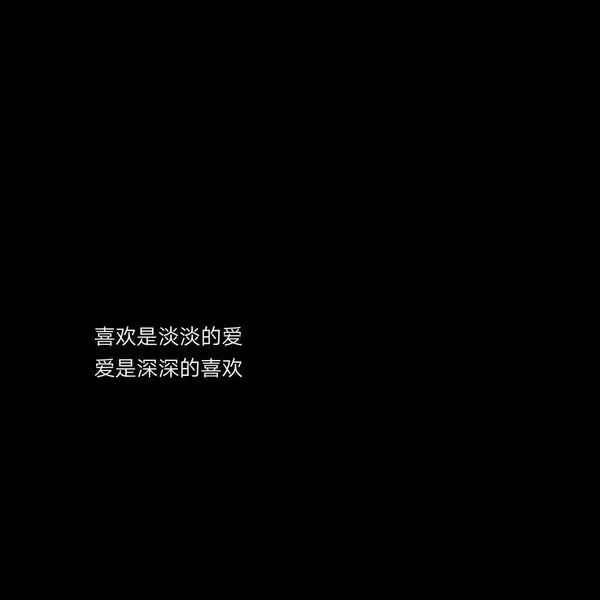 喜欢是淡淡的爱
爱是深深的喜欢